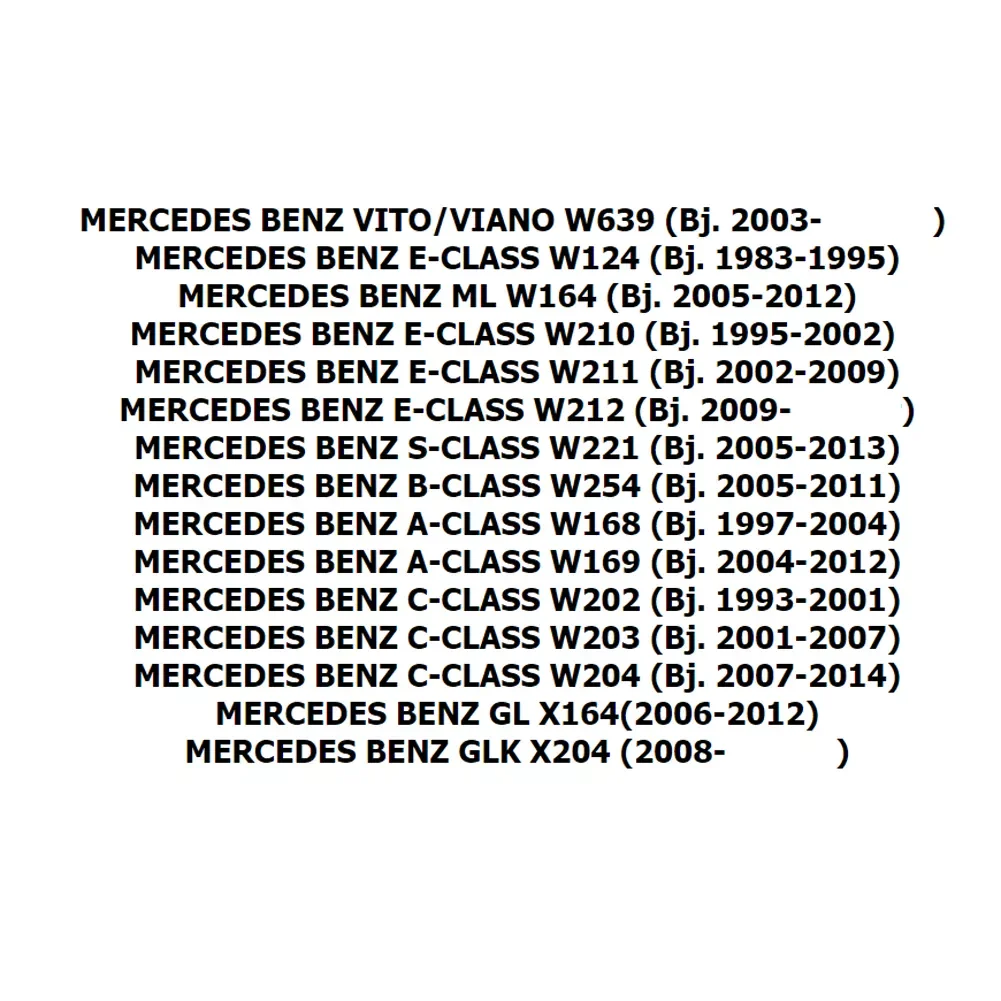 MERCEDES BENZ VITO/VIANO W639 (Bj. 2003- )
MERCEDES BENZ E-CLASS W124 (Bj. 1983-1995)
MERCEDES BENZ ML W164 (Bj. 2005-2012)
MERCEDES BENZ E-CLASS W210 (Bj. 1995-2002)
MERCEDES BENZ E-CLASS W211 (Bj. 2002-2009)
MERCEDES BENZ E-CLASS W212 (Bj. 2009- )
MERCEDES BENZ S-CLASS W221 (Bj. 2005-2013)
MERCEDES BENZ B-CLASS W254 (Bj. 2005-2011)
MERCEDES BENZ A-CLASS W168 (Bj. 1997-2004)
MERCEDES BENZ A-CLASS W169 (Bj. 2004-2012)
MERCEDES BENZ C-CLASS W202 (Bj. 1993-2001)
MERCEDES BENZ C-CLASS W203 (Bj. 2001-2007)
MERCEDES BENZ C-CLASS W204 (Bj. 2007-2014)
MERCEDES BENZ GL X164(2006-2012)
MERCEDES BENZ GLK X204 (2008- )